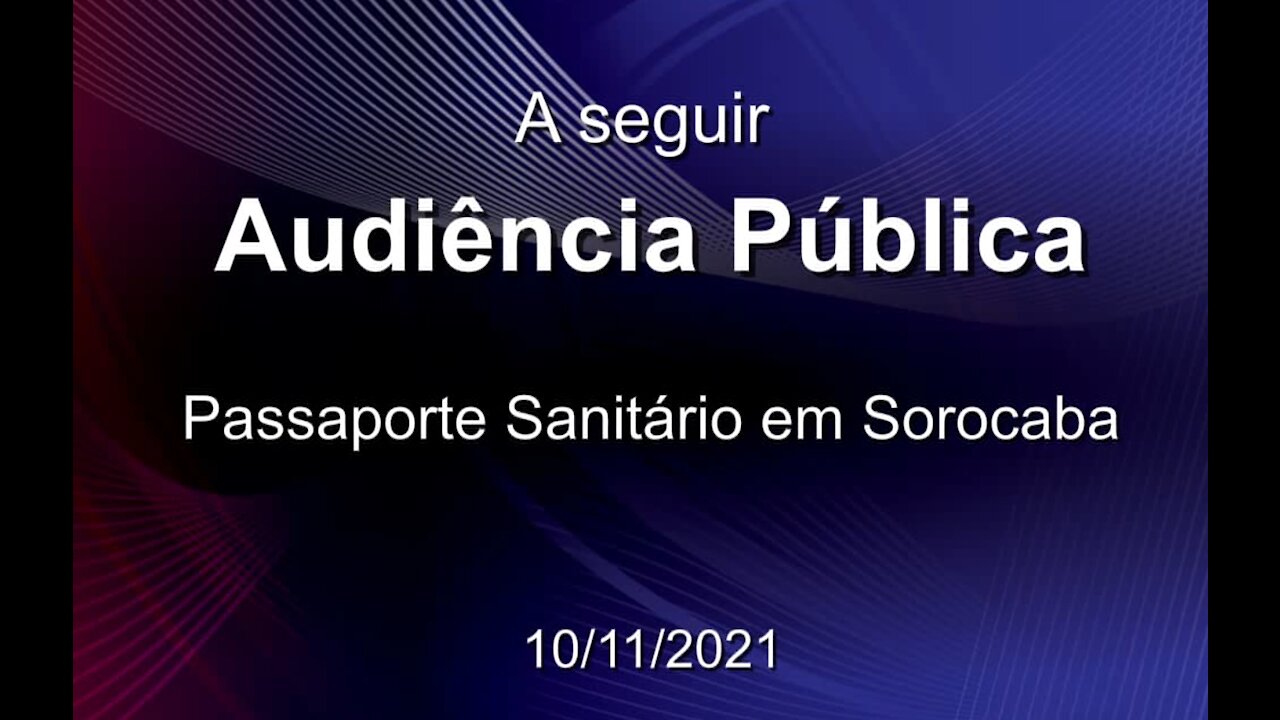 A seguir

Audiência Pública

Passaporte Sanitário em Sorocaba

10/11/2021